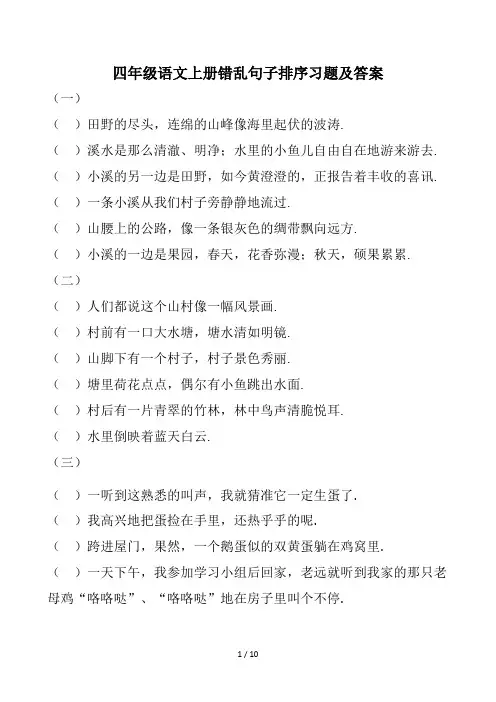 四年级语文上册错乱句子排序习题及答案

（一）

（ ）田野的尽头，连绵的山峰像海里起伏的波涛.

（ ）溪水是那么清澈、明净；水里的小鱼儿自由自在地游来游去.

（ ）小溪的另一边是田野，如今黄澄澄的，正报告着丰收的喜讯.

（ ）一条小溪从我们村子旁静静地流过.

（ ）山腰上的公路，像一条银灰色的绸带飘向远方.

（ ）小溪的一边是果园，春天，花香弥漫；秋天，硕果累累.

（二）

（ ）人们都说这个山村像一幅风景画.

（ ）村前有一口大水塘，塘水清如明镜.

（ ）山脚下有一个村子，村子景色秀丽.

（ ）塘里荷花点点，偶尔有小鱼跳出水面.

（ ）村后有一片青翠的竹林，林中鸟声清脆悦耳.

（ ）水里倒映着蓝天白云.

（三）

（ ）一听到这熟悉的叫声，我就猜准它一定生蛋了.

（ ）我高兴地把蛋捡在手里，还热乎乎的呢.

（ ）跨进屋门，果然，一个鹅蛋似的双黄蛋躺在鸡窝里.

（ ）一天下午，我参加学习小组后回家，老远就听到我家的那只老母鸡“咯咯哒”、“咯咯哒”地在房子里叫个不停.

1 / 10